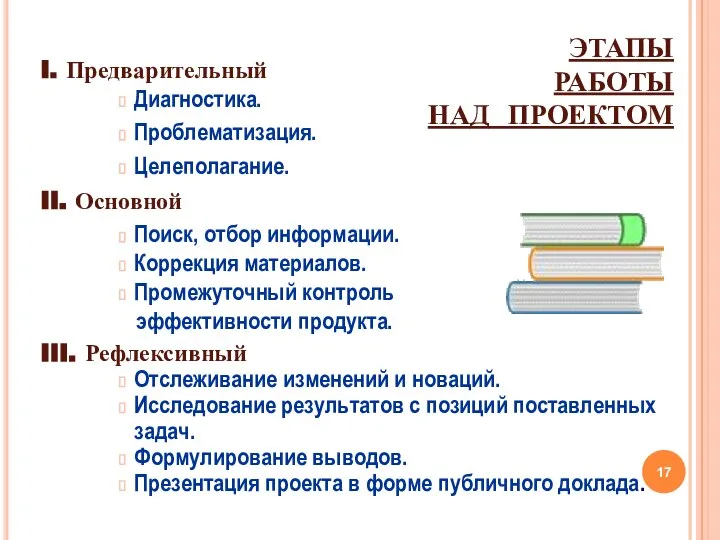 ЭТАПЫ
РАБОТЫ
НАД ПРОЕКТОМ

I. Предварительный
Диагностика.
Проблематизация.
Целеполагание.

II. Основной
Поиск, отбор информации.
Коррекция материалов.
Промежуточный контроль эффективности продукта.

III. Рефлексивный
Отслеживание изменений и новаций.
Исследование результатов с позиций поставленных задач.
Формулирование выводов.
Презентация проекта в форме публичного доклада.

17